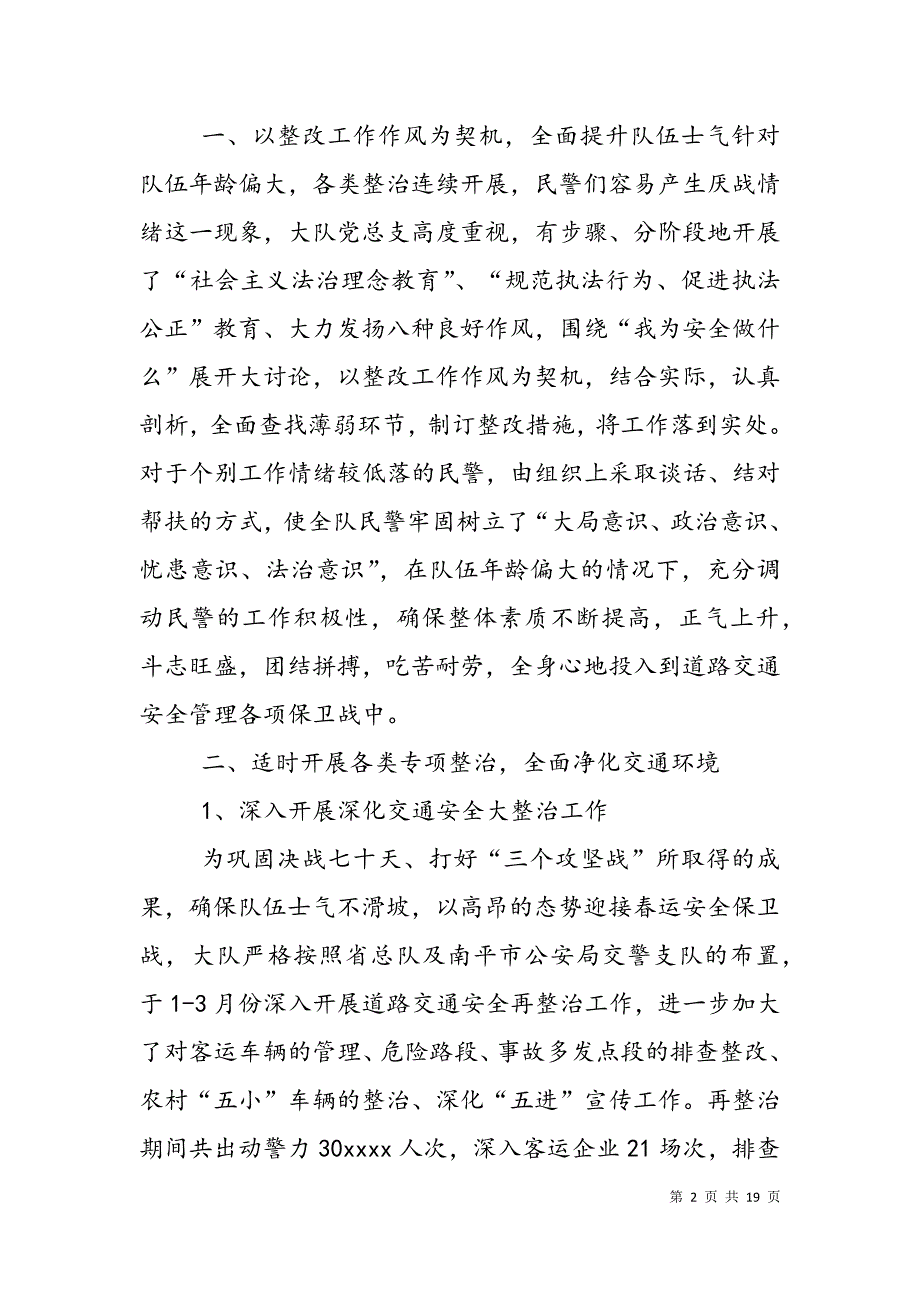 一、以整改工作作风为契机，全面提升队伍士气针对队伍年龄偏大，各类整治连续开展，民警们容易产生厌战情绪这一现象，大队党总支高度重视，有步骤、分阶段地开展了“社会主义法治理念教育”、“规范执法行为、促进执法公正”教育、大力发扬八种良好作风，围绕“我为安全做什么”展开大讨论，以整改工作作风为契机，结合实际，认真剖析，全面查找薄弱环节，制订整改措施，将工作落到实处。对于个别工作情绪较低落的民警，由组织上采取谈话、结对帮扶的方式，使全队民警牢固树立了“大局意识、政治意识、忧患意识、法治意识”，在队伍年龄偏大的情况下，充分调动民警的工作积极性，确保整体素质不断提高，正气上升，斗志旺盛，团结拼搏，吃苦耐劳，全身心地投入到道路交通安全管理各项保卫战中。

二、适时开展各类专项整治，全面净化交通环境

1、深入开展深化交通安全大整治工作

为巩固决战七十天、打好“三个攻坚战”所取得的成果，确保队伍士气不滑坡，以高昂的态势迎接春运安全保卫战，大队严格按照省总队及南平市公安局交警支队的布置，于1-3月份深入开展道路交通安全再整治工作，进一步加大了对客运车辆的管理、危险路段、事故多发点段的排查整改、农村“五小”车辆的整治、深化“五进”宣传工作。再整治期间共出动警力30xxxx人次，深入客运企业21场次，排查

第 2 页 共 19 页